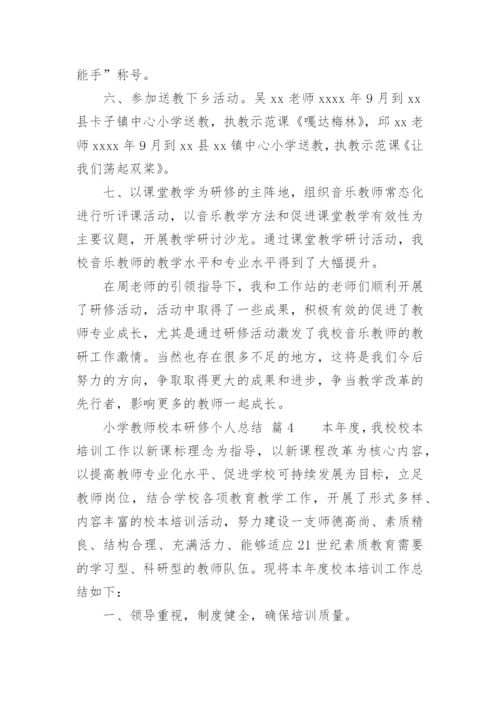 能手”称号。

六、参加送教下乡活动。吴xx老师xxxx年9月到xx县卡子镇中心小学送教，执教示范课《嘎达梅林》，邱xx老师xxxx年9月到xx县xx镇中心小学送教，执教示范课《让我们荡起双桨》。

七、以课堂教学为研修的主阵地，组织音乐教师常态化进行听评课活动，以音乐教学方法和促进课堂教学有效性为主要议题，开展教学研讨沙龙。通过课堂教学研讨活动，我校音乐教师的教学水平和专业水平得到了大幅提升。

在周老师的引领指导下，我和工作站的老师们顺利开展了研修活动，活动中取得了一些成果，积极有效的促进了教师专业成长，尤其是通过研修活动激发了我校音乐教师的教研工作激情。当然也存在很多不足的地方，这将是我们今后努力的方向，争取取得更大的成果和进步，争当教学改革的先行者，影响更多的教师一起成长。

小学教师校本研修个人总结 篇4　　本年度，我校校本培训工作以新课标理念为指导，以新课程改革为核心内容，以提高教师专业化水平、促进学校可持续发展为目标，立足教师岗位，结合学校各项教育教学工作，开展了形式多样、内容丰富的校本培训活动，努力建设一支师德高尚、素质精良、结构合理、充满活力、能够适应21世纪素质教育需要的学习型、科研型的教师队伍。现将本年度校本培训工作总结如下：

一、领导重视，制度健全，确保培训质量。